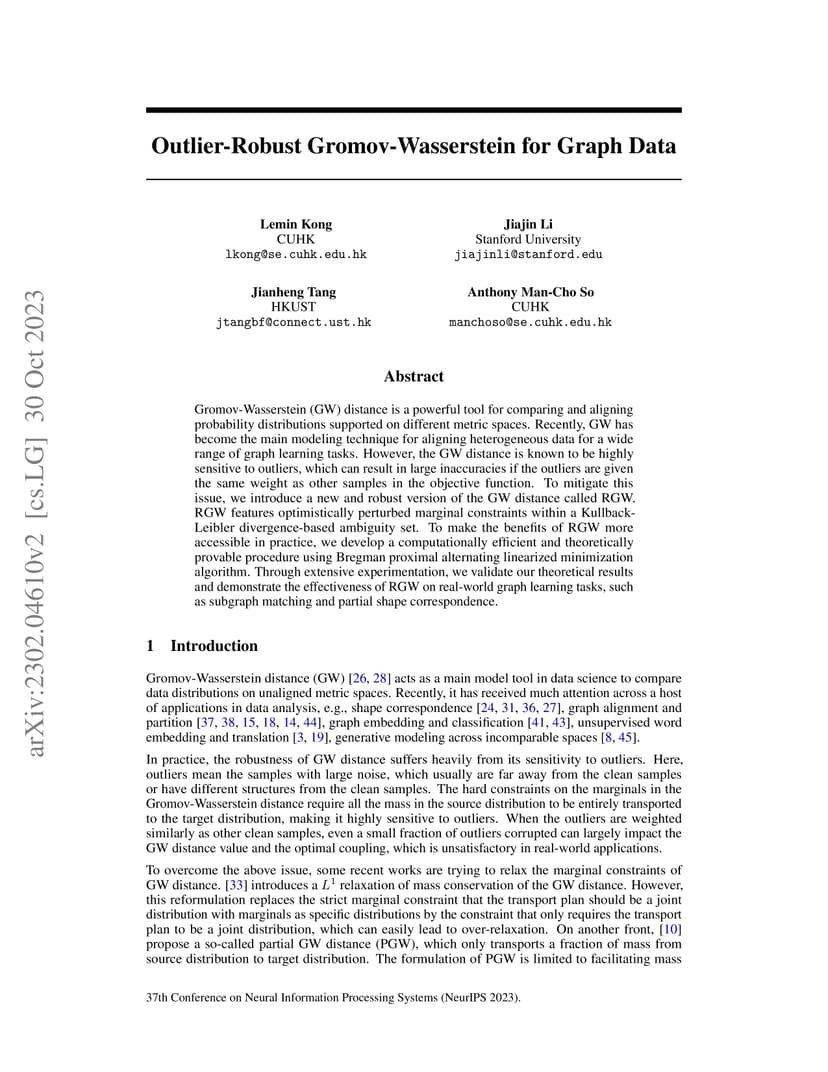 arXiv:2302.04610v2 [cs.LG] 30 Oct 2023

Outlier-Robust Gromov-Wasserstein for Graph Data

Lemin Kong
CUHK
lkong@se.cuhk.edu.hk

Jiajin Li
Stanford University
jiajinli@stanford.edu

Jianheng Tang
HKUST
jtangbf@connect.ust.hk

Anthony Man-Cho So
CUHK
manchoso@se.cuhk.edu.hk

Abstract

Gromov-Wasserstein (GW) distance is a powerful tool for comparing and aligning probability distributions supported on different metric spaces. Recently, GW has become the main modeling technique for aligning heterogeneous data for a wide range of graph learning tasks. However, the GW distance is known to be highly sensitive to outliers, which can result in large inaccuracies if the outliers are given the same weight as other samples in the objective function. To mitigate this issue, we introduce a new and robust version of the GW distance called RGW. RGW features optimistically perturbed marginal constraints within a Kullback-Leibler divergence-based ambiguity set. To make the benefits of RGW more accessible in practice, we develop a computationally efficient and theoretically provable procedure using Bregman proximal alternating linearized minimization algorithm. Through extensive experimentation, we validate our theoretical results and demonstrate the effectiveness of RGW on real-world graph learning tasks, such as subgraph matching and partial shape correspondence.

1 Introduction

Gromov-Wasserstein distance (GW) [26, 28] acts as a main model tool in data science to compare data distributions on unaligned metric spaces. Recently, it has received much attention across a host of applications in data analysis, e.g., shape correspondence [24, 31, 36, 27], graph alignment and partition [37, 38, 15, 18, 14, 44], graph embedding and classification [41, 43], unsupervised word embedding and translation [3, 19], generative modeling across incomparable spaces [8, 45].

In practice, the robustness of GW distance suffers heavily from its sensitivity to outliers. Here, outliers mean the samples with large noise, which usually are far away from the clean samples or have different structures from the clean samples. The hard constraints on the marginals in the Gromov-Wasserstein distance require all the mass in the source distribution to be entirely transported to the target distribution, making it highly sensitive to outliers. When the outliers are weighted similarly as other clean samples, even a small fraction of outliers corrupted can largely impact the GW distance value and the optimal coupling, which is unsatisfactory in real-world applications.

To overcome the above issue, some recent works are trying to relax the marginal constraints of GW distance. [33] introduces a $L^1$ relaxation of mass conservation of the GW distance. However, this reformulation replaces the strict marginal constraint that the transport plan should be a joint distribution with marginals as specific distributions by the constraint that only requires the transport plan to be a joint distribution, which can easily lead to over-relaxation. On another front, [10] propose a so-called partial GW distance (PGW), which only transports a fraction of mass from source distribution to target distribution. The formulation of PGW is limited to facilitating mass

37th Conference on Neural Information Processing Systems (NeurIPS 2023).